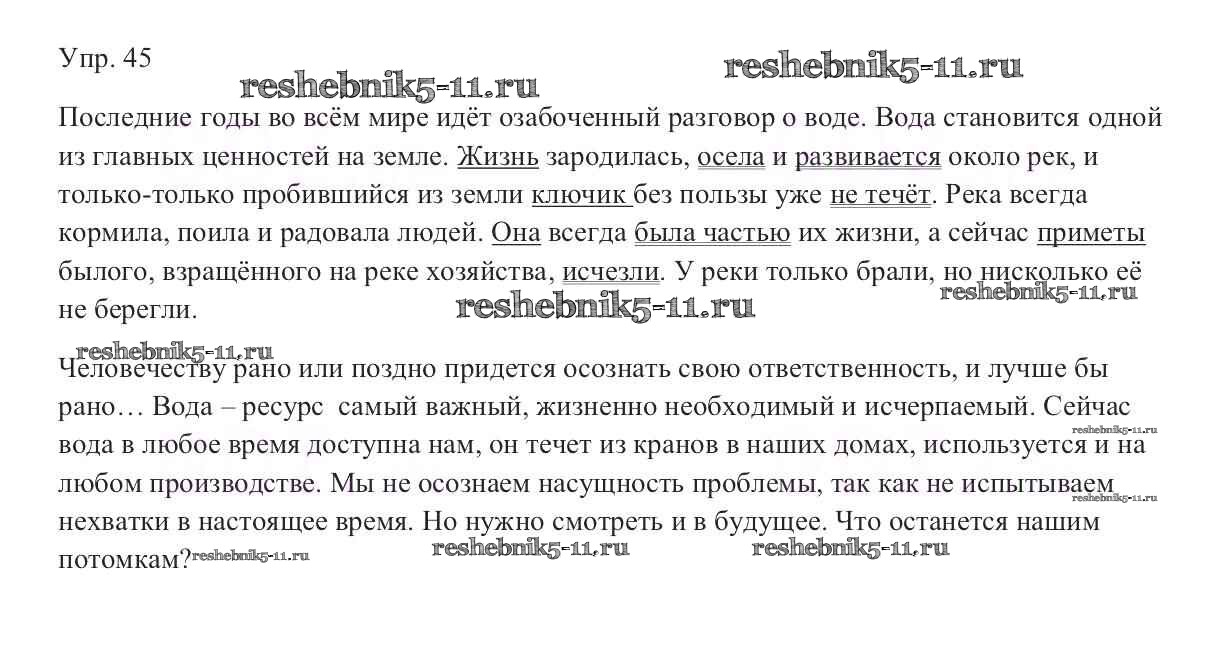 Упр. 45

reshebnik5-11.ru reshebnik5-11.ru

Последние годы во всём мире идёт озабоченный разговор о воде. Вода становится одной из главных ценностей на земле. Жизнь зародилась, осела и развивается около рек, и только-только пробившийся из земли ключик без пользы уже не течёт. Река всегда кормила, поила и радовала людей. Она всегда была частью их жизни, а сейчас приметы былого, взращённого на реке хозяйства, исчезли. У реки только брали, но нисколько её не берегли.

reshebnik5-11.ru reshebnik5-11.ru

reshebnik5-11.ru

Человечеству рано или поздно придется осознать свою ответственность, и лучше бы рано… Вода – ресурс самый важный, жизненно необходимый и исчерпаемый. Сейчас вода в любое время доступна нам, он течет из кранов в наших домах, используется и на любом производстве. Мы не осознаем насущность проблемы, так как не испытываем нехватки в настоящее время. Но нужно смотреть и в будущее. Что останется нашим потомкам?

reshebnik5-11.ru reshebnik5-11.ru reshebnik5-11.ru reshebnik5-11.ru reshebnik5-11.ru